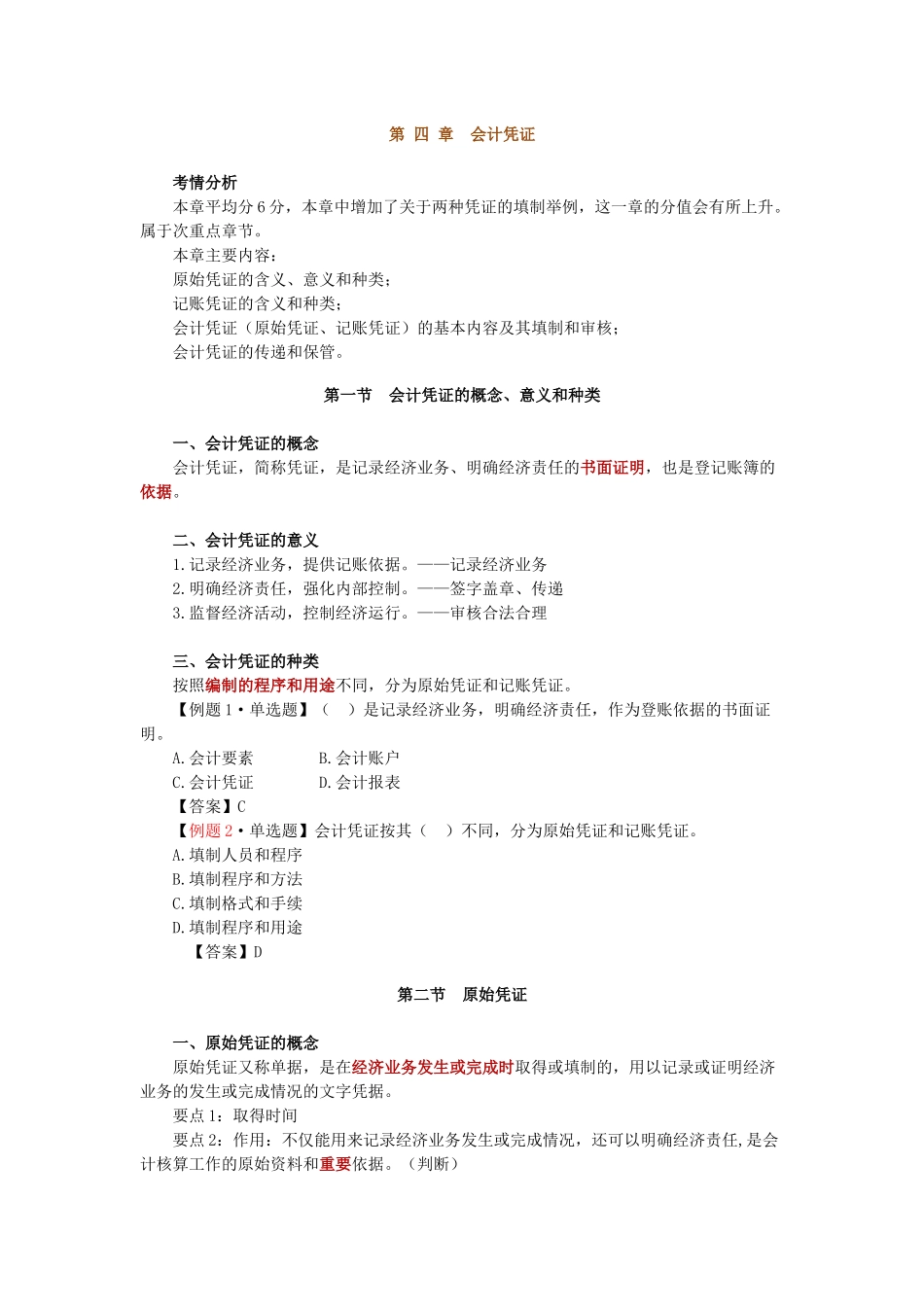 第 四 章　会计凭证

考情分析

本章平均分 6 分，本章中增加了关于两种凭证的填制举例，这一章的分值会有所上升。属于次重点章节。

本章主要内容：

原始凭证的含义、意义和种类；

记账凭证的含义和种类；

会计凭证（原始凭证、记账凭证）的基本内容及其填制和审核；

会计凭证的传递和保管。

第一节　会计凭证的概念、意义和种类

一、会计凭证的概念

会计凭证，简称凭证，是记录经济业务、明确经济责任的书面证明，也是登记账簿的依据。

二、会计凭证的意义

1.记录经济业务，提供记账依据。——记录经济业务

2.明确经济责任，强化内部控制。——签字盖章、传递

3.监督经济活动，控制经济运行。——审核合法合理

三、会计凭证的种类

按照编制的程序和用途不同，分为原始凭证和记账凭证。

【例题 1·单选题】（　）是记录经济业务，明确经济责任，作为登账依据的书面证明。

A.会计要素　　　B.会计账户

C.会计凭证　　　D.会计报表

【答案】C

【例题 2·单选题】会计凭证按其（　）不同，分为原始凭证和记账凭证。

A.填制人员和程序

B.填制程序和方法

C.填制格式和手续

D.填制程序和用途

【答案】D

第二节　原始凭证

一、原始凭证的概念

原始凭证又称单据，是在经济业务发生或完成时取得或填制的，用以记录或证明经济业务的发生或完成情况的文字凭据。

要点 1：取得时间

要点 2：作用：不仅能用来记录经济业务发生或完成情况，还可以明确经济责任,是会计核算工作的原始资料和重要依据。（判断）